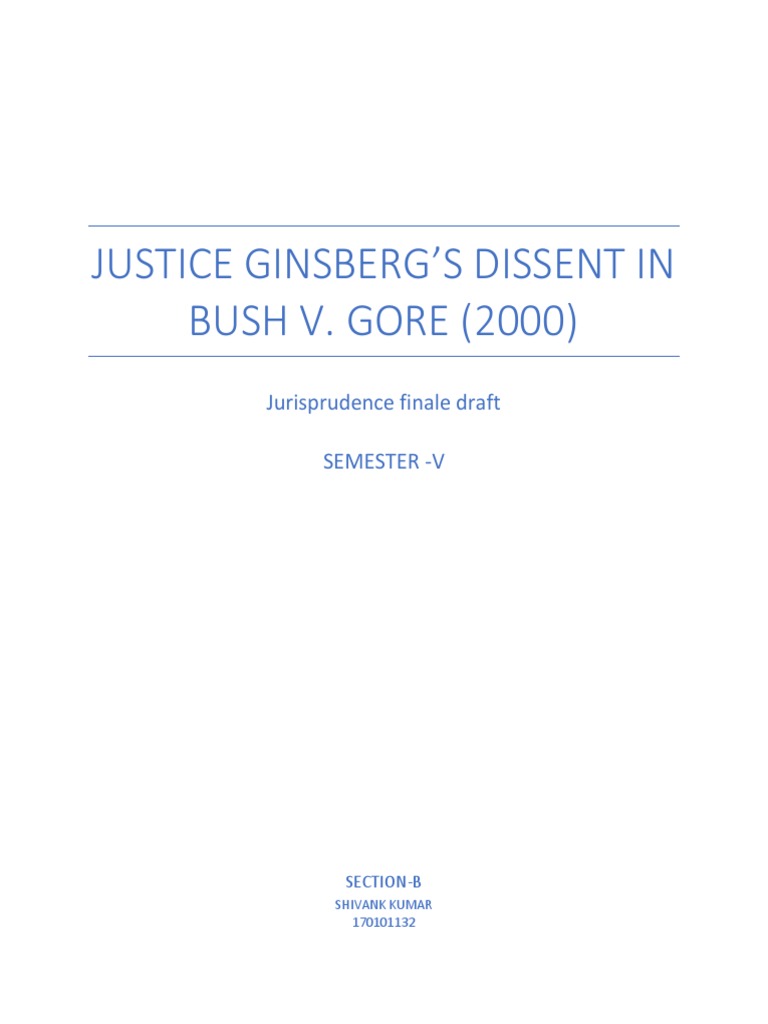 JUSTICE GINSBERG'S DISSENT IN BUSH V. GORE (2000)

Jurisprudence finale draft

SEMESTER -V

SECTION-B

SHIVANK KUMAR

170101132